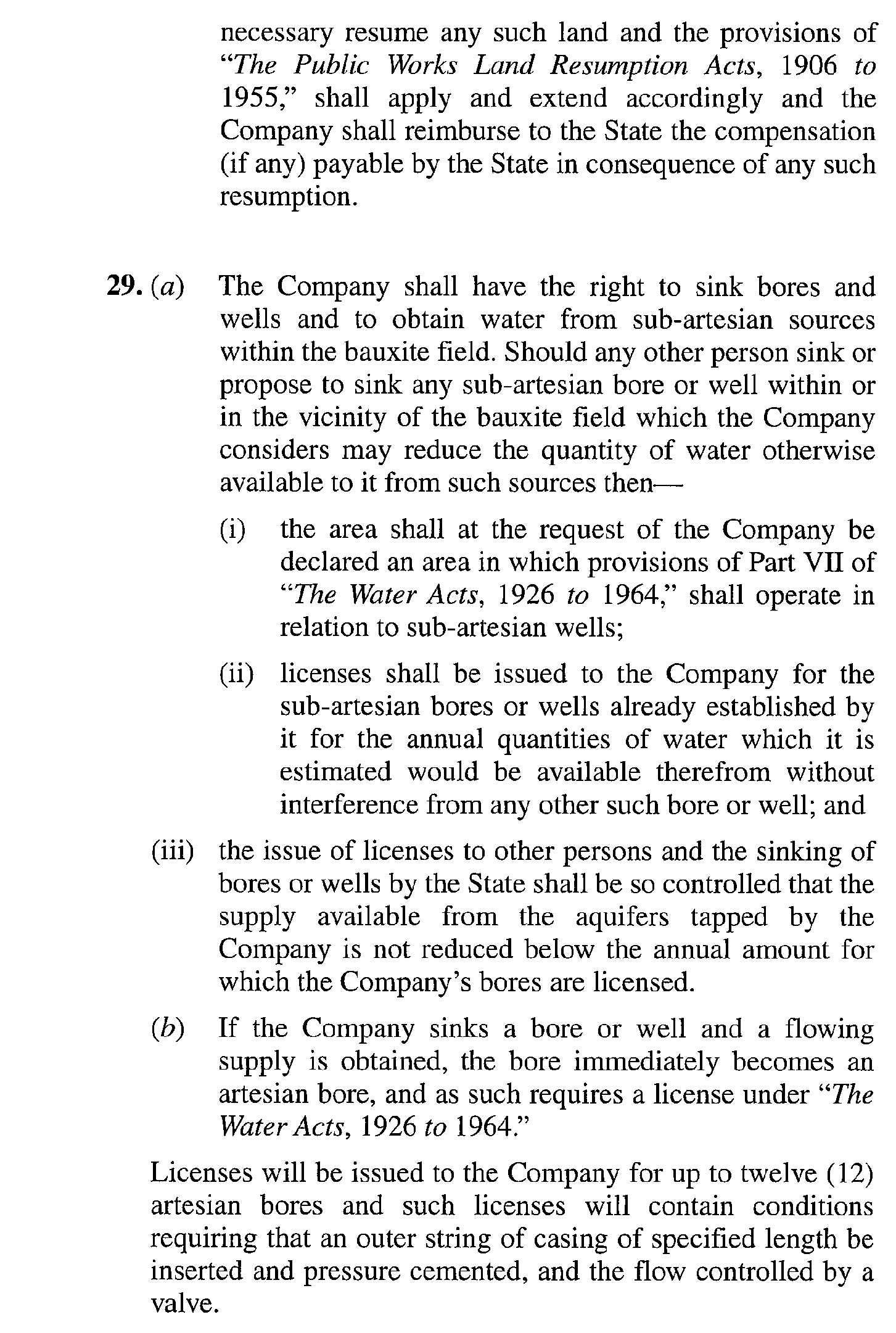 necessary resume any such land and the provisions of "The Public Works Land Resumption Acts, 1906 to 1955," shall apply and extend accordingly and the Company shall reimburse to the State the compensation (if any) payable by the State in consequence of any such resumption.

29. (a) The Company shall have the right to sink bores and wells and to obtain water from sub-artesian sources within the bauxite field. Should any other person sink or propose to sink any sub-artesian bore or well within or in the vicinity of the bauxite field which the Company considers may reduce the quantity of water otherwise available to it from such sources then—

(i) the area shall at the request of the Company be declared an area in which provisions of Part VII of "The Water Acts, 1926 to 1964," shall operate in relation to sub-artesian wells;

(ii) licenses shall be issued to the Company for the sub-artesian bores or wells already established by it for the annual quantities of water which it is estimated would be available therefrom without interference from any other such bore or well; and

(iii) the issue of licenses to other persons and the sinking of bores or wells by the State shall be so controlled that the supply available from the aquifers tapped by the Company is not reduced below the annual amount for which the Company's bores are licensed.

(b) If the Company sinks a bore or well and a flowing supply is obtained, the bore immediately becomes an artesian bore, and as such requires a license under "The Water Acts, 1926 to 1964."

Licenses will be issued to the Company for up to twelve (12) artesian bores and such licenses will contain conditions requiring that an outer string of casing of specified length be inserted and pressure cemented, and the flow controlled by a valve.